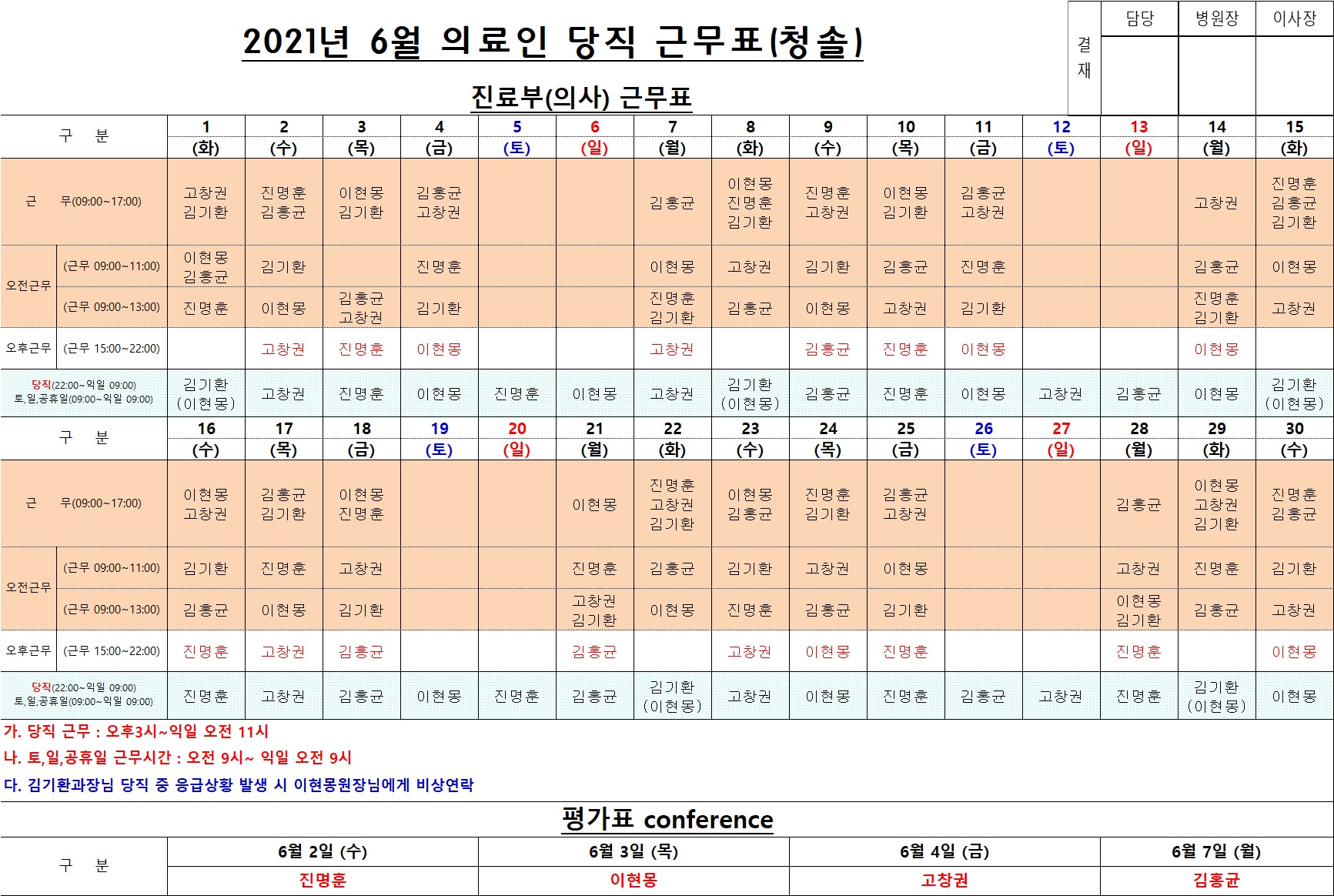 2021년 6월 의료인 당직 근무표(청솔)

| 결재 | 담당 | 병원장 | 이사장 |
|---|---|---|---|
| | | | |

진료부(의사) 근무표

| 구 분 | | 1 (화) | 2 (수) | 3 (목) | 4 (금) | 5 (토) | 6 (일) | 7 (월) | 8 (화) | 9 (수) | 10 (목) | 11 (금) | 12 (토) | 13 (일) | 14 (월) | 15 (화) |
|---|---|---|---|---|---|---|---|---|---|---|---|---|---|---|---|---|
| 근 무(09:00~17:00) | | 고창권 김기환 | 진명훈 김홍균 | 이현몽 김기환 | 김홍균 고창권 | | | 김홍균 | 이현몽 진명훈 김기환 | 진명훈 고창권 | 이현몽 김기환 | 김홍균 고창권 | | | 고창권 | 진명훈 김홍균 김기환 |
| 오전근무 | (근무 09:00~11:00) | 이현몽 김홍균 | 김기환 | | 진명훈 | | | 이현몽 | 고창권 | 김기환 | 김홍균 | 진명훈 | | | 김홍균 | 이현몽 |
| 오전근무 | (근무 09:00~13:00) | 진명훈 | 이현몽 | 김홍균 고창권 | 김기환 | | | 진명훈 김기환 | 김홍균 | 이현몽 | 고창권 | 김기환 | | | 진명훈 김기환 | 고창권 |
| 오후근무 | (근무 15:00~22:00) | | 고창권 | 진명훈 | 이현몽 | | | 고창권 | | 김홍균 | 진명훈 | 이현몽 | | | 이현몽 | |
| 당직(22:00~익일 09:00) 토,일,공휴일(09:00~익일 09:00) | | 김기환 (이현몽) | 고창권 | 진명훈 | 이현몽 | 진명훈 | 이현몽 | 고창권 | 김기환 (이현몽) | 김홍균 | 진명훈 | 이현몽 | 고창권 | 김홍균 | 이현몽 | 김기환 (이현몽) |

| 구 분 | | 16 (수) | 17 (목) | 18 (금) | 19 (토) | 20 (일) | 21 (월) | 22 (화) | 23 (수) | 24 (목) | 25 (금) | 26 (토) | 27 (일) | 28 (월) | 29 (화) | 30 (수) |
|---|---|---|---|---|---|---|---|---|---|---|---|---|---|---|---|---|
| 근 무(09:00~17:00) | | 이현몽 고창권 | 김홍균 김기환 | 이현몽 진명훈 | | | 이현몽 | 진명훈 고창권 김기환 | 이현몽 김홍균 | 진명훈 김기환 | 김홍균 고창권 | | | 김홍균 | 이현몽 고창권 김기환 | 진명훈 김홍균 |
| 오전근무 | (근무 09:00~11:00) | 김기환 | 진명훈 | 고창권 | | | 진명훈 | 김홍균 | 김기환 | 고창권 | 이현몽 | | | 고창권 | 진명훈 | 김기환 |
| 오전근무 | (근무 09:00~13:00) | 김홍균 | 이현몽 | 김기환 | | | 고창권 김기환 | 이현몽 | 진명훈 | 김홍균 | 김기환 | | | 이현몽 김기환 | 김홍균 | 고창권 |
| 오후근무 | (근무 15:00~22:00) | 진명훈 | 고창권 | 김홍균 | | | 김홍균 | | 고창권 | 이현몽 | 진명훈 | | | 진명훈 | | 이현몽 |
| 당직(22:00~익일 09:00) 토,일,공휴일(09:00~익일 09:00) | | 진명훈 | 고창권 | 김홍균 | 이현몽 | 진명훈 | 김홍균 | 김기환 (이현몽) | 고창권 | 이현몽 | 진명훈 | 김홍균 | 고창권 | 진명훈 | 김기환 (이현몽) | 이현몽 |

가. 당직 근무 : 오후3시~익일 오전 11시
나. 토,일,공휴일 근무시간 : 오전 9시~ 익일 오전 9시
다. 김기환과장님 당직 중 응급상황 발생 시 이현몽원장님에게 비상연락

평가표 conference

| 구 분 | 6월 2일 (수) | 6월 3일 (목) | 6월 4일 (금) | 6월 7일 (월) |
|---|---|---|---|---|
| | 진명훈 | 이현몽 | 고창권 | 김홍균 |